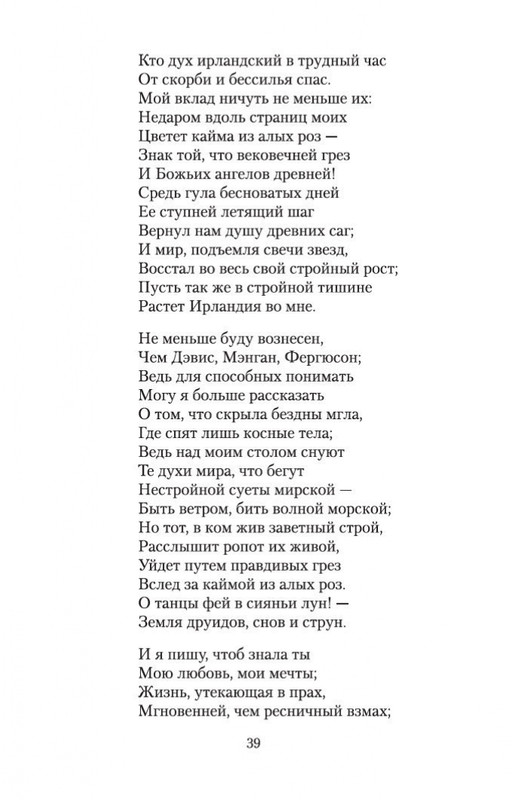 Кто дух ирландский в трудный час
От скорби и бессилья спас.
Мой вклад ничуть не меньше их:
Недаром вдоль страниц моих
Цветет кайма из алых роз —
Знак той, что вековечней грез
И Божьих ангелов древней!
Средь гула бесноватых дней
Ее ступней летящий шаг
Вернул нам душу древних саг;
И мир, подъемля свечи звезд,
Восстал во весь свой стройный рост;
Пусть так же в стройной тишине
Растет Ирландия во мне.

Не меньше буду вознесен,
Чем Дэвис, Мэнган, Фергюсон;
Ведь для способных понимать
Могу я больше рассказать
О том, что скрыла бездны мгла,
Где спят лишь косные тела;
Ведь над моим столом снуют
Те духи мира, что бегут
Нестройной суеты мирской —
Быть ветром, бить волной морской;
Но тот, в ком жив заветный строй,
Расслышит ропот их живой,
Уйдет путем правдивых грез
Вслед за каймой из алых роз.
О танцы фей в сияньи лун! —
Земля друидов, снов и струн.

И я пишу, чтоб знала ты
Мою любовь, мои мечты;
Жизнь, утекающая в прах,
Мгновенней, чем ресничный взмах;

39